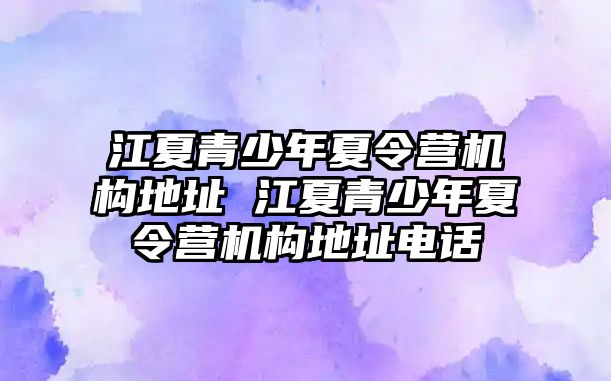 江夏青少年夏令营机构地址 江夏青少年夏令营机构地址电话